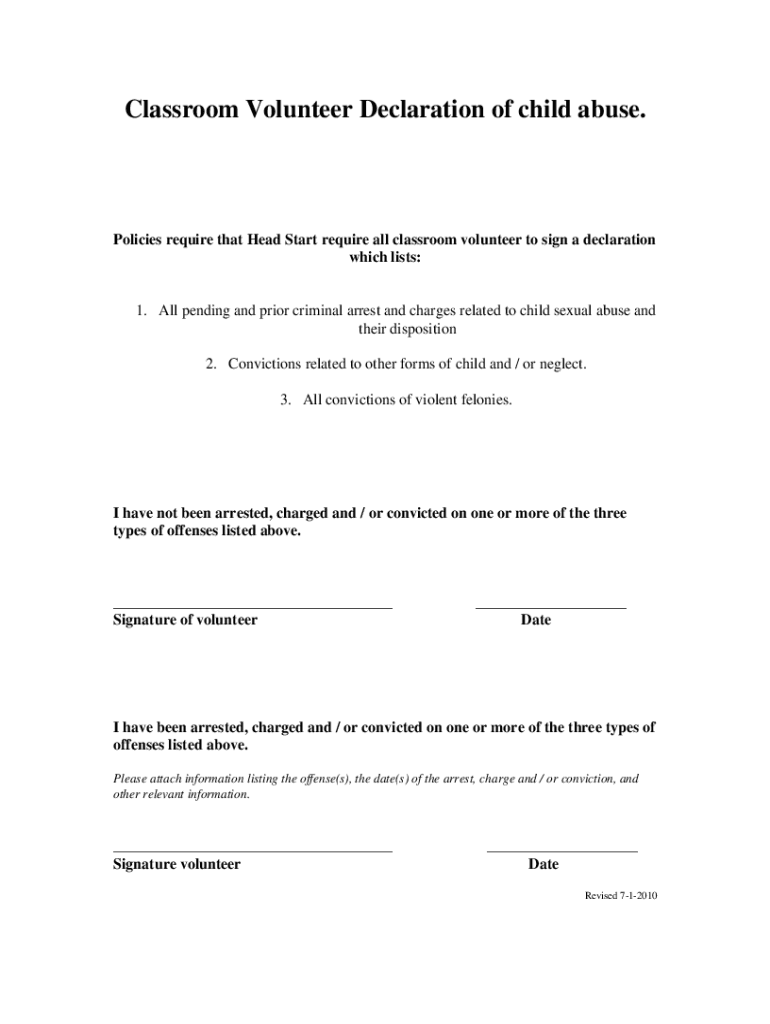 Classroom Volunteer Declaration of child abuse.

Policies require that Head Start require all classroom volunteer to sign a declaration which lists:

1. All pending and prior criminal arrest and charges related to child sexual abuse and their disposition

2. Convictions related to other forms of child and / or neglect.

3. All convictions of violent felonies.

I have not been arrested, charged and / or convicted on one or more of the three types of offenses listed above.

Signature of volunteer

Date

I have been arrested, charged and / or convicted on one or more of the three types of offenses listed above.

Please attach information listing the offense(s), the date(s) of the arrest, charge and / or conviction, and other relevant information.

Signature volunteer

Date

Revised 7-1-2010